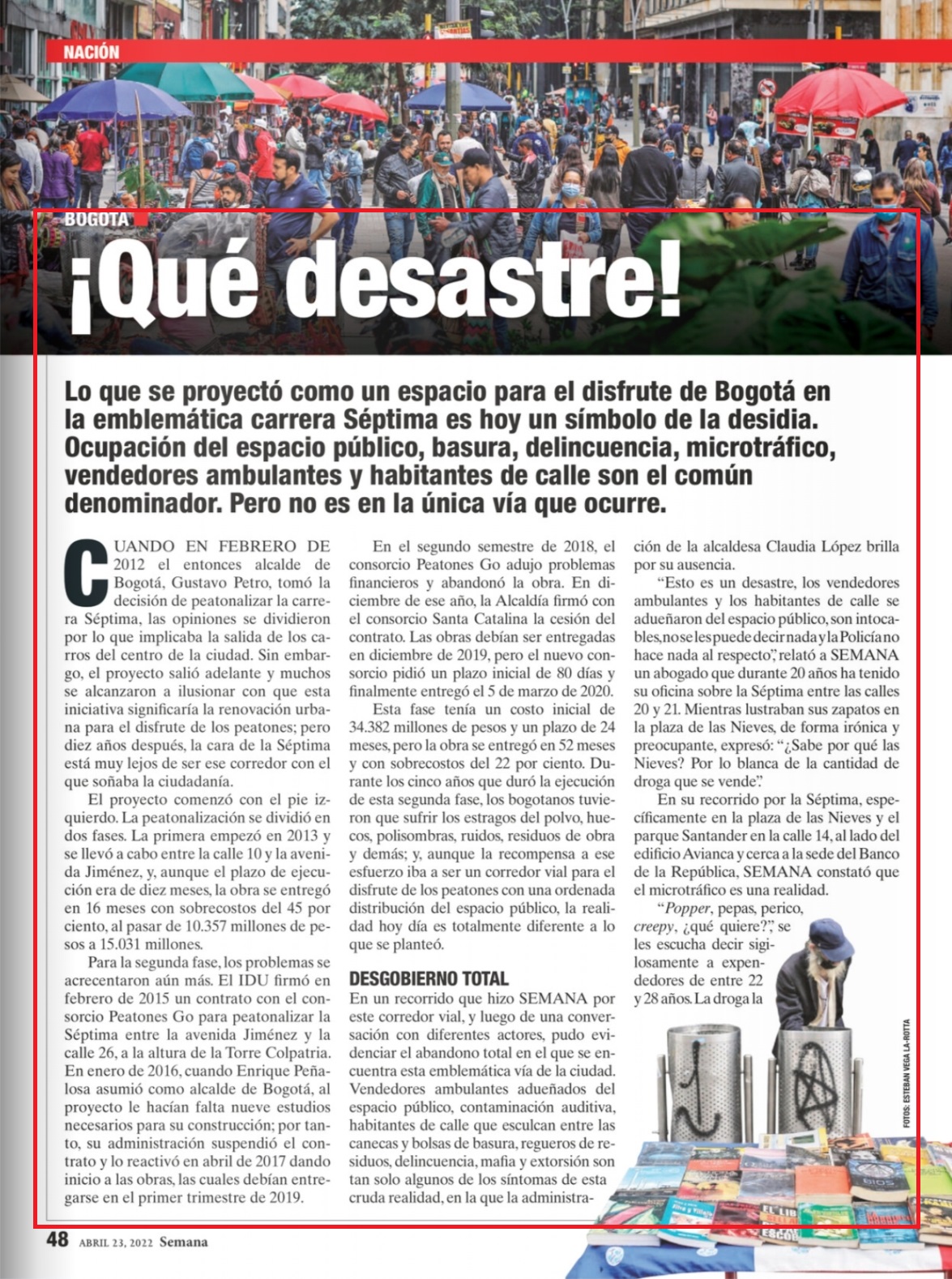 NACIÓN

BOGOTÁ

¡Qué desastre!

Lo que se proyectó como un espacio para el disfrute de Bogotá en la emblemática carrera Séptima es hoy un símbolo de la desidia. Ocupación del espacio público, basura, delincuencia, microtráfico, vendedores ambulantes y habitantes de calle son el común denominador. Pero no es en la única vía que ocurre.

CUANDO EN FEBRERO DE 2012 el entonces alcalde de Bogotá, Gustavo Petro, tomó la decisión de peatonalizar la carrera Séptima, las opiniones se dividieron por lo que implicaba la salida de los carros del centro de la ciudad. Sin embargo, el proyecto salió adelante y muchos se alcanzaron a ilusionar con que esta iniciativa significaría la renovación urbana para el disfrute de los peatones; pero diez años después, la cara de la Séptima está muy lejos de ser ese corredor con el que soñaba la ciudadanía.

El proyecto comenzó con el pie izquierdo. La peatonalización se dividió en dos fases. La primera empezó en 2013 y se llevó a cabo entre la calle 10 y la avenida Jiménez, y, aunque el plazo de ejecución era de diez meses, la obra se entregó en 16 meses con sobrecostos del 45 por ciento, al pasar de 10.357 millones de pesos a 15.031 millones.

Para la segunda fase, los problemas se acrecentaron aún más. El IDU firmó en febrero de 2015 un contrato con el consorcio Peatones Go para peatonalizar la Séptima entre la avenida Jiménez y la calle 26, a la altura de la Torre Colpatria. En enero de 2016, cuando Enrique Peñalosa asumió como alcalde de Bogotá, al proyecto le hacían falta nueve estudios necesarios para su construcción; por tanto, su administración suspendió el contrato y lo reactivó en abril de 2017 dando inicio a las obras, las cuales debían entregarse en el primer trimestre de 2019.

En el segundo semestre de 2018, el consorcio Peatones Go adujo problemas financieros y abandonó la obra. En diciembre de ese año, la Alcaldía firmó con el consorcio Santa Catalina la cesión del contrato. Las obras debían ser entregadas en diciembre de 2019, pero el nuevo consorcio pidió un plazo inicial de 80 días y finalmente entregó el 5 de marzo de 2020.

Esta fase tenía un costo inicial de 34.382 millones de pesos y un plazo de 24 meses, pero la obra se entregó en 52 meses y con sobrecostos del 22 por ciento. Durante los cinco años que duró la ejecución de esta segunda fase, los bogotanos tuvieron que sufrir los estragos del polvo, huecos, polisombras, ruidos, residuos de obra y demás; y, aunque la recompensa a ese esfuerzo iba a ser un corredor vial para el disfrute de los peatones con una ordenada distribución del espacio público, la realidad hoy día es totalmente diferente a lo que se planteó.

DESGOBIERNO TOTAL

En un recorrido que hizo SEMANA por este corredor vial, y luego de una conversación con diferentes actores, pudo evidenciar el abandono total en el que se encuentra esta emblemática vía de la ciudad. Vendedores ambulantes adueñados del espacio público, contaminación auditiva, habitantes de calle que esculcan entre las canecas y bolsas de basura, regueros de residuos, delincuencia, mafia y extorsión son tan solo algunos de los síntomas de esta cruda realidad, en la que la administración de la alcaldesa Claudia López brilla por su ausencia.

“Esto es un desastre, los vendedores ambulantes y los habitantes de calle se adueñaron del espacio público, son intocables, no se les puede decir nada y la Policía no hace nada al respecto”, relató a SEMANA un abogado que durante 20 años ha tenido su oficina sobre la Séptima entre las calles 20 y 21. Mientras lustraban sus zapatos en la plaza de las Nieves, de forma irónica y preocupante, expresó: “¿Sabe por qué las Nieves? Por lo blanca de la cantidad de droga que se vende”.

En su recorrido por la Séptima, específicamente en la plaza de las Nieves y el parque Santander en la calle 14, al lado del edificio Avianca y cerca a la sede del Banco de la República, SEMANA constató que el microtráfico es una realidad.

“Popper, pepas, perico, creepy, ¿qué quiere?”, se les escucha decir sigilosamente a expendedores de entre 22 y 28 años. La droga la

FOTOS: ESTEBAN VEGA LA-ROTTA

48 ABRIL 23, 2022 Semana